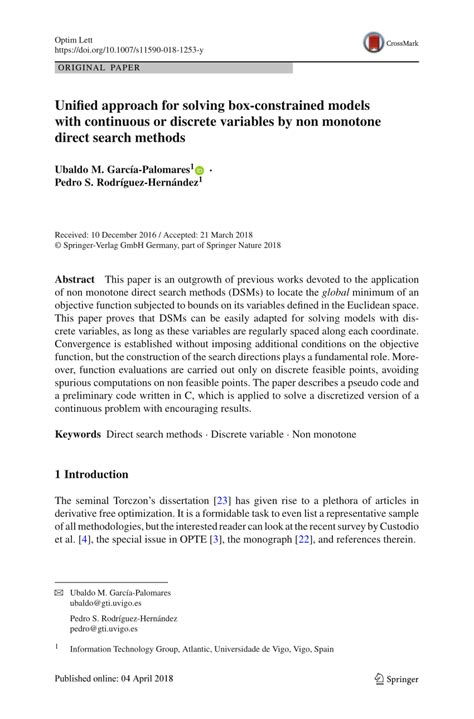 Optim Lett
https://doi.org/10.1007/s11590-018-1253-y

CrossMark

ORIGINAL PAPER

Unified approach for solving box-constrained models with continuous or discrete variables by non monotone direct search methods

Ubaldo M. García-Palomares$^1$ · Pedro S. Rodríguez-Hernández$^1$

Received: 10 December 2016 / Accepted: 21 March 2018
© Springer-Verlag GmbH Germany, part of Springer Nature 2018

Abstract This paper is an outgrowth of previous works devoted to the application of non monotone direct search methods (DSMs) to locate the global minimum of an objective function subjected to bounds on its variables defined in the Euclidean space. This paper proves that DSMs can be easily adapted for solving models with discrete variables, as long as these variables are regularly spaced along each coordinate. Convergence is established without imposing additional conditions on the objective function, but the construction of the search directions plays a fundamental role. Moreover, function evaluations are carried out only on discrete feasible points, avoiding spurious computations on non feasible points. The paper describes a pseudo code and a preliminary code written in C, which is applied to solve a discretized version of a continuous problem with encouraging results.

Keywords Direct search methods · Discrete variable · Non monotone

1 Introduction

The seminal Torczon's dissertation [23] has given rise to a plethora of articles in derivative free optimization. It is a formidable task to even list a representative sample of all methodologies, but the interested reader can look at the recent survey by Custodio et al. [4], the special issue in OPTE [3], the monograph [22], and references therein.

Ubaldo M. García-Palomares
ubaldo@gti.uvigo.es

Pedro S. Rodríguez-Hernández
pedro@gti.uvigo.es

$^1$ Information Technology Group, Atlantic, Universidade de Vigo, Vigo, Spain

Published online: 04 April 2018

Springer